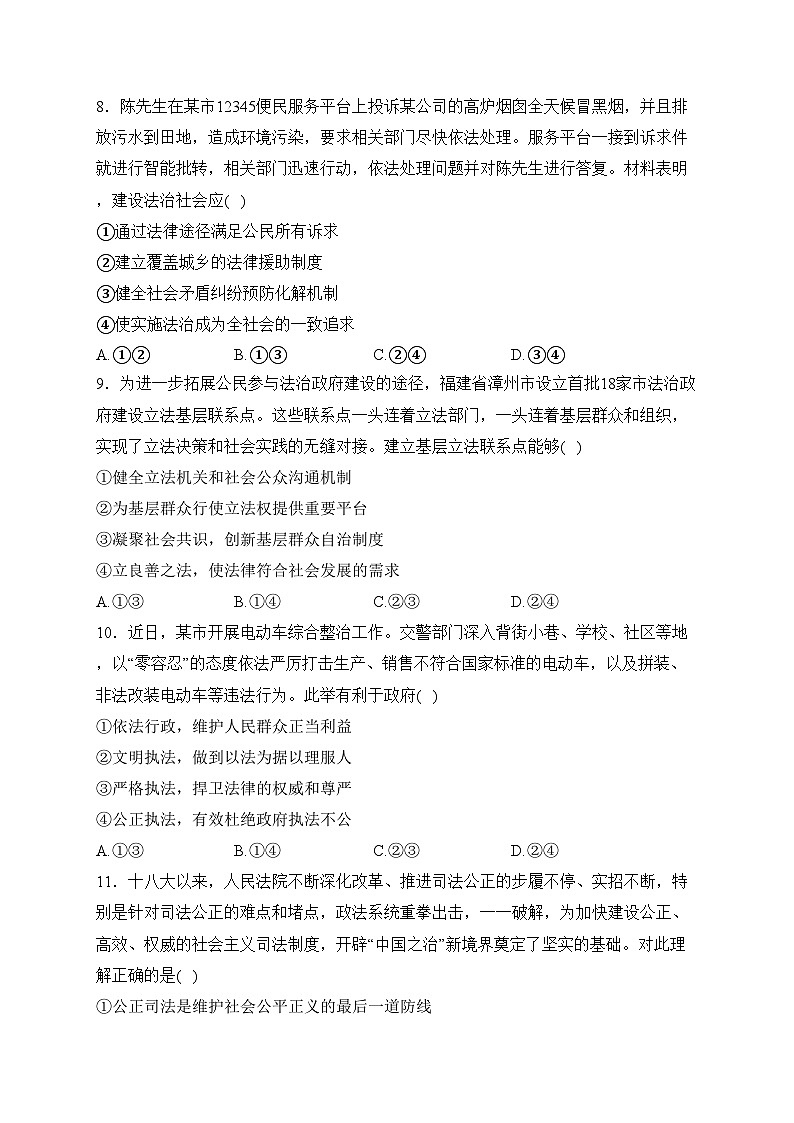 8．陈先生在某市12345便民服务平台上投诉某公司的高炉烟囱全天候冒黑烟，并且排放污水到田地，造成环境污染，要求相关部门尽快依法处理。服务平台一接到诉求件就进行智能批转，相关部门迅速行动，依法处理问题并对陈先生进行答复。材料表明，建设法治社会应( )

①通过法律途径满足公民所有诉求

②建立覆盖城乡的法律援助制度

③健全社会矛盾纠纷预防化解机制

④使实施法治成为全社会的一致追求

A.①②　　B.①③　　C.②④　　D.③④

9．为进一步拓展公民参与法治政府建设的途径，福建省漳州市设立首批18家市法治政府建设立法基层联系点。这些联系点一头连着立法部门，一头连着基层群众和组织，实现了立法决策和社会实践的无缝对接。建立基层立法联系点能够( )

①健全立法机关和社会公众沟通机制

②为基层群众行使立法权提供重要平台

③凝聚社会共识，创新基层群众自治制度

④立良善之法，使法律符合社会发展的需求

A.①③　　B.①④　　C.②③　　D.②④

10．近日，某市开展电动车综合整治工作。交警部门深入背街小巷、学校、社区等地，以“零容忍”的态度依法严厉打击生产、销售不符合国家标准的电动车，以及拼装、非法改装电动车等违法行为。此举有利于政府( )

①依法行政，维护人民群众正当利益

②文明执法，做到以法为据以理服人

③严格执法，捍卫法律的权威和尊严

④公正执法，有效杜绝政府执法不公

A.①③　　B.①④　　C.②③　　D.②④

11．十八大以来，人民法院不断深化改革、推进司法公正的步履不停、实招不断，特别是针对司法公正的难点和堵点，政法系统重拳出击，一一破解，为加快建设公正、高效、权威的社会主义司法制度，开辟“中国之治”新境界奠定了坚实的基础。对此理解正确的是( )

①公正司法是维护社会公平正义的最后一道防线